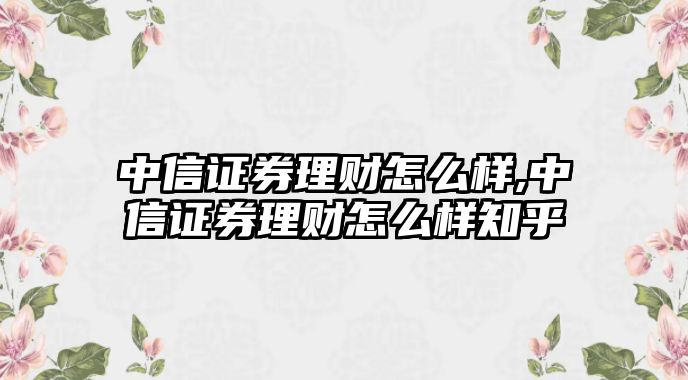 中信证券理财怎么样,中信证券理财怎么样知乎